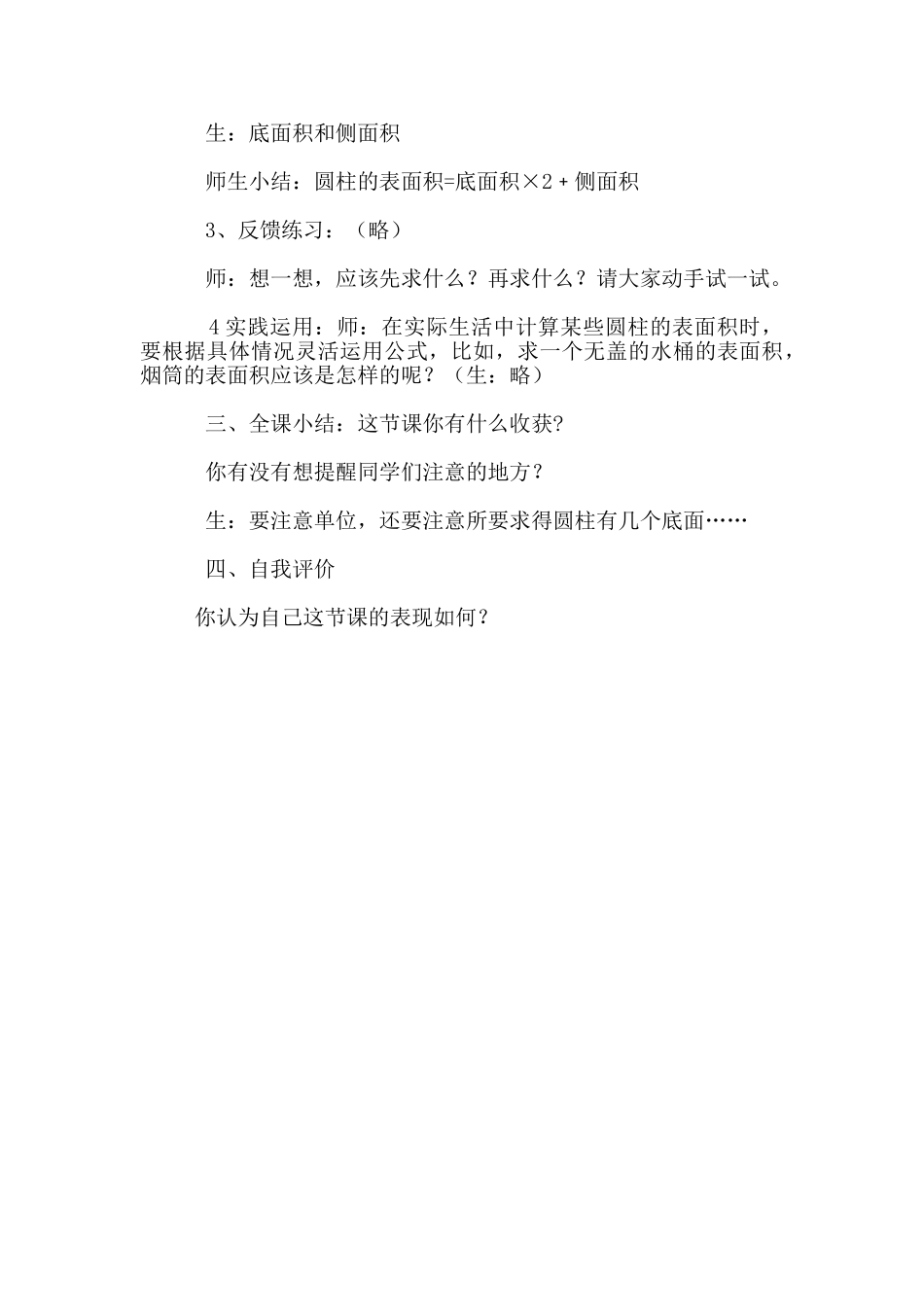 生：底面积和侧面积

师生小结：圆柱的表面积=底面积×2＋侧面积

3、反馈练习：（略）

师：想一想，应该先求什么？再求什么？请大家动手试一试。

4 实践运用：师：在实际生活中计算某些圆柱的表面积时，要根据具体情况灵活运用公式，比如，求一个无盖的水桶的表面积，烟筒的表面积应该是怎样的呢？（生：略）

三、全课小结：这节课你有什么收获?

你有没有想提醒同学们注意的地方？

生：要注意单位，还要注意所要求得圆柱有几个底面……

四、自我评价

你认为自己这节课的表现如何？